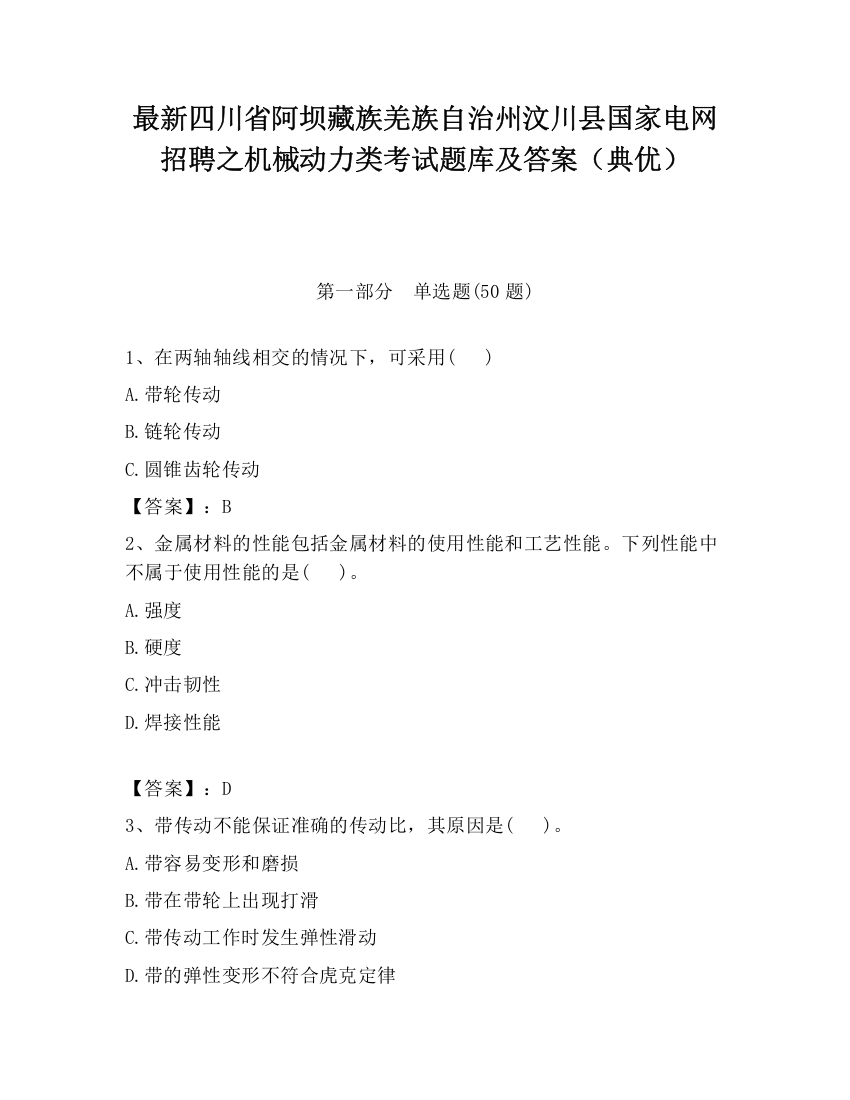 最新四川省阿坝藏族羌族自治州汶川县国家电网招聘之机械动力类考试题库及答案（典优）

第一部分　单选题(50 题)

1、在两轴轴线相交的情况下，可采用(　　)

A.带轮传动

B.链轮传动

C.圆锥齿轮传动

【答案】：B

2、金属材料的性能包括金属材料的使用性能和工艺性能。下列性能中不属于使用性能的是(　　)。

A.强度

B.硬度

C.冲击韧性

D.焊接性能

【答案】：D

3、带传动不能保证准确的传动比，其原因是(　　)。

A.带容易变形和磨损

B.带在带轮上出现打滑

C.带传动工作时发生弹性滑动

D.带的弹性变形不符合虎克定律